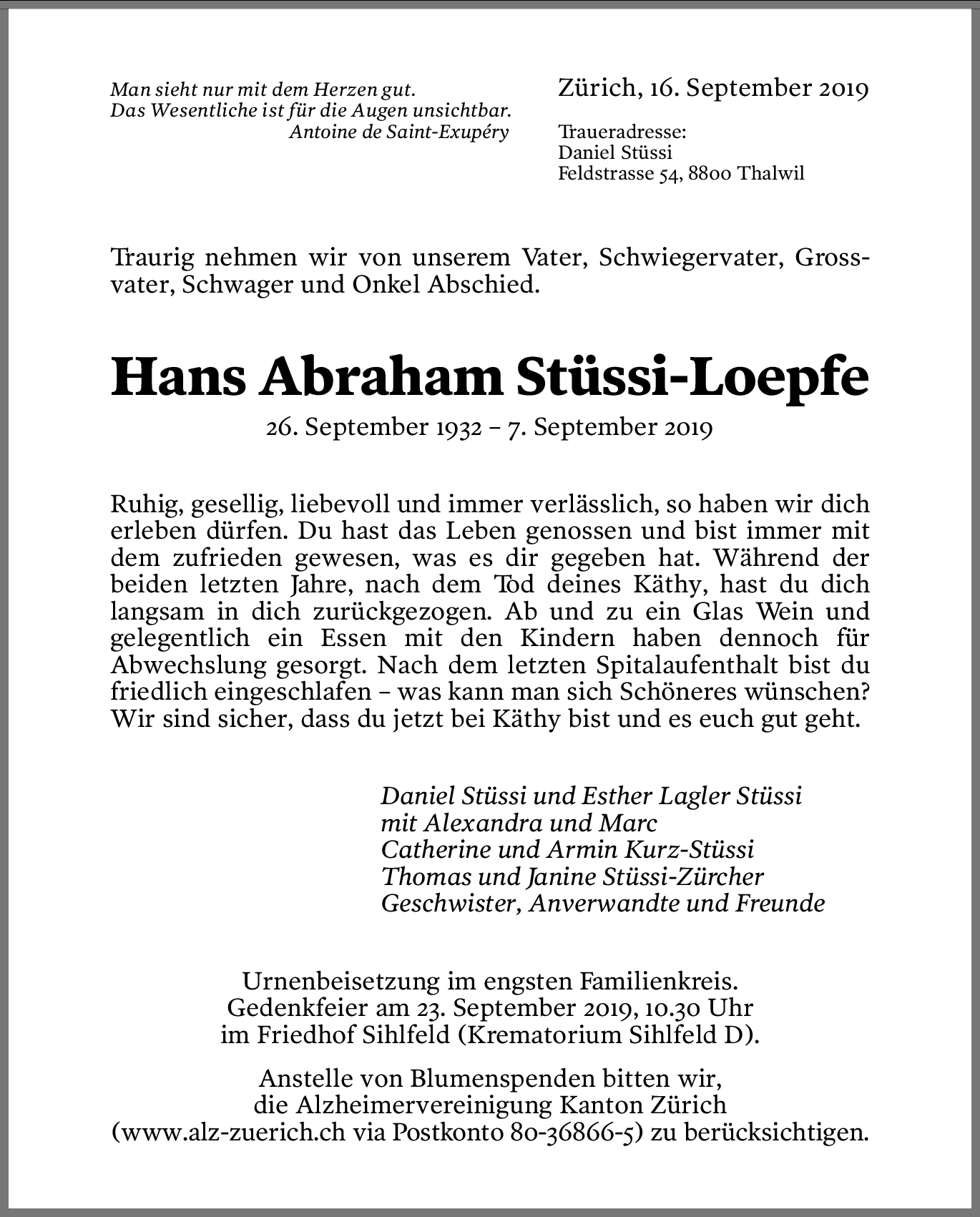 Man sieht nur mit dem Herzen gut.
Das Wesentliche ist für die Augen unsichtbar.
Antoine de Saint-Exupéry

Zürich, 16. September 2019

Traueradresse:
Daniel Stüssi
Feldstrasse 54, 8800 Thalwil

Traurig nehmen wir von unserem Vater, Schwiegervater, Grossvater, Schwager und Onkel Abschied.

Hans Abraham Stüssi-Loepfe
26. September 1932 – 7. September 2019

Ruhig, gesellig, liebevoll und immer verlässlich, so haben wir dich erleben dürfen. Du hast das Leben genossen und bist immer mit dem zufrieden gewesen, was es dir gegeben hat. Während der beiden letzten Jahre, nach dem Tod deines Käthy, hast du dich langsam in dich zurückgezogen. Ab und zu ein Glas Wein und gelegentlich ein Essen mit den Kindern haben dennoch für Abwechslung gesorgt. Nach dem letzten Spitalaufenthalt bist du friedlich eingeschlafen – was kann man sich Schöneres wünschen? Wir sind sicher, dass du jetzt bei Käthy bist und es euch gut geht.

Daniel Stüssi und Esther Lagler Stüssi
mit Alexandra und Marc
Catherine und Armin Kurz-Stüssi
Thomas und Janine Stüssi-Zürcher
Geschwister, Anverwandte und Freunde

Urnenbeisetzung im engsten Familienkreis.
Gedenkfeier am 23. September 2019, 10.30 Uhr
im Friedhof Sihlfeld (Krematorium Sihlfeld D).

Anstelle von Blumenspenden bitten wir,
die Alzheimervereinigung Kanton Zürich
(www.alz-zuerich.ch via Postkonto 80-36866-5) zu berücksichtigen.